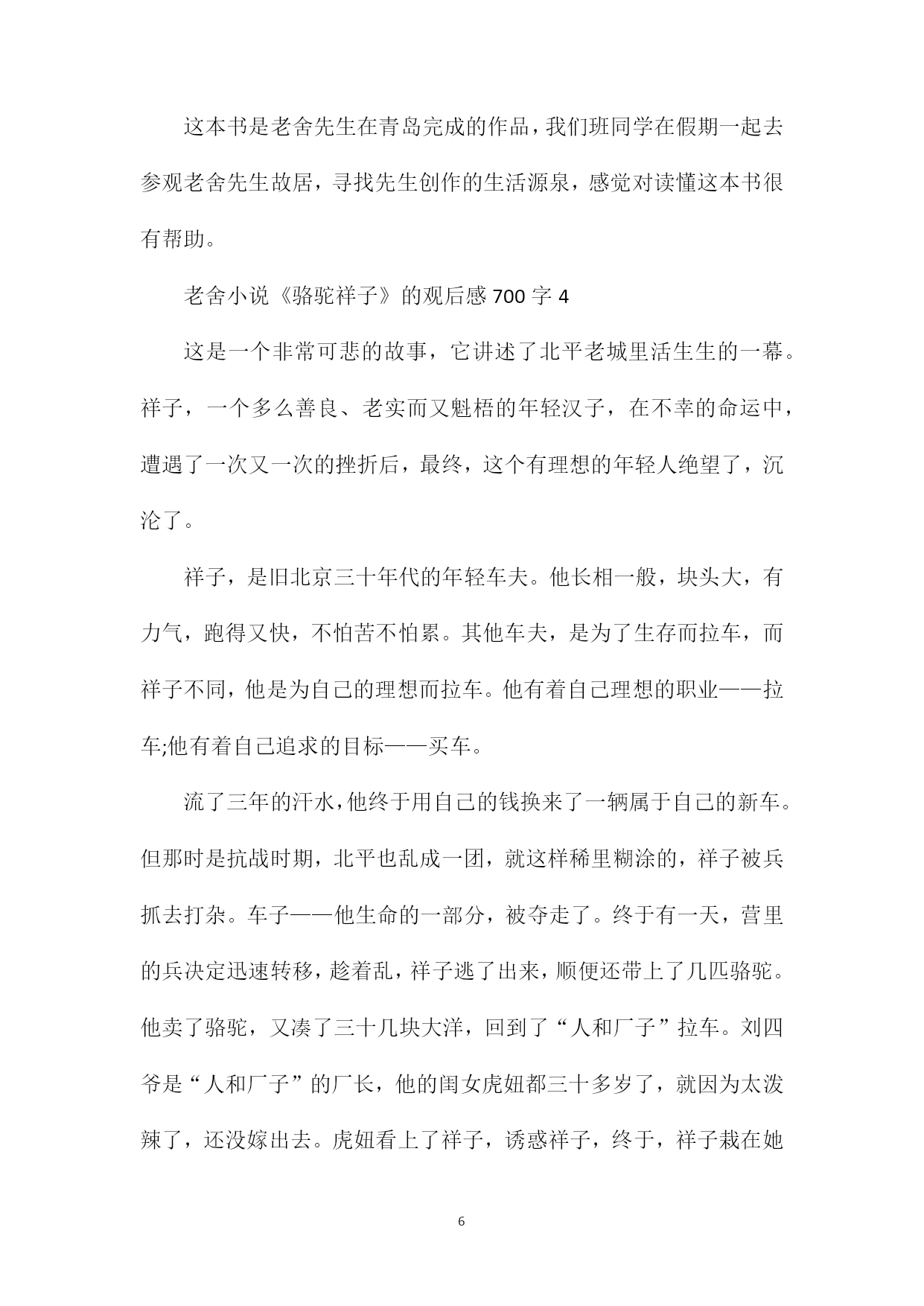 这本书是老舍先生在青岛完成的作品，我们班同学在假期一起去参观老舍先生故居，寻找先生创作的生活源泉，感觉对读懂这本书很有帮助。

老舍小说《骆驼祥子》的观后感700字4

这是一个非常可悲的故事，它讲述了北平老城里活生生的一幕。祥子，一个多么善良、老实而又魁梧的年轻汉子，在不幸的命运中，遭遇了一次又一次的挫折后，最终，这个有理想的年轻人绝望了，沉沦了。

祥子，是旧北京三十年代的年轻车夫。他长相一般，块头大，有力气，跑得又快，不怕苦不怕累。其他车夫，是为了生存而拉车，而祥子不同，他是为自己的理想而拉车。他有着自己理想的职业——拉车;他有着自己追求的目标——买车。

流了三年的汗水，他终于用自己的钱换来了一辆属于自己的新车。但那时是抗战时期，北平也乱成一团，就这样稀里糊涂的，祥子被兵抓去打杂。车子——他生命的一部分，被夺走了。终于有一天，营里的兵决定迅速转移，趁着乱，祥子逃了出来，顺便还带上了几匹骆驼。他卖了骆驼，又凑了三十几块大洋，回到了“人和厂子”拉车。刘四爷是“人和厂子”的厂长，他的闺女虎妞都三十多岁了，就因为太泼辣了，还没嫁出去。虎妞看上了祥子，诱惑祥子，终于，祥子栽在她

6